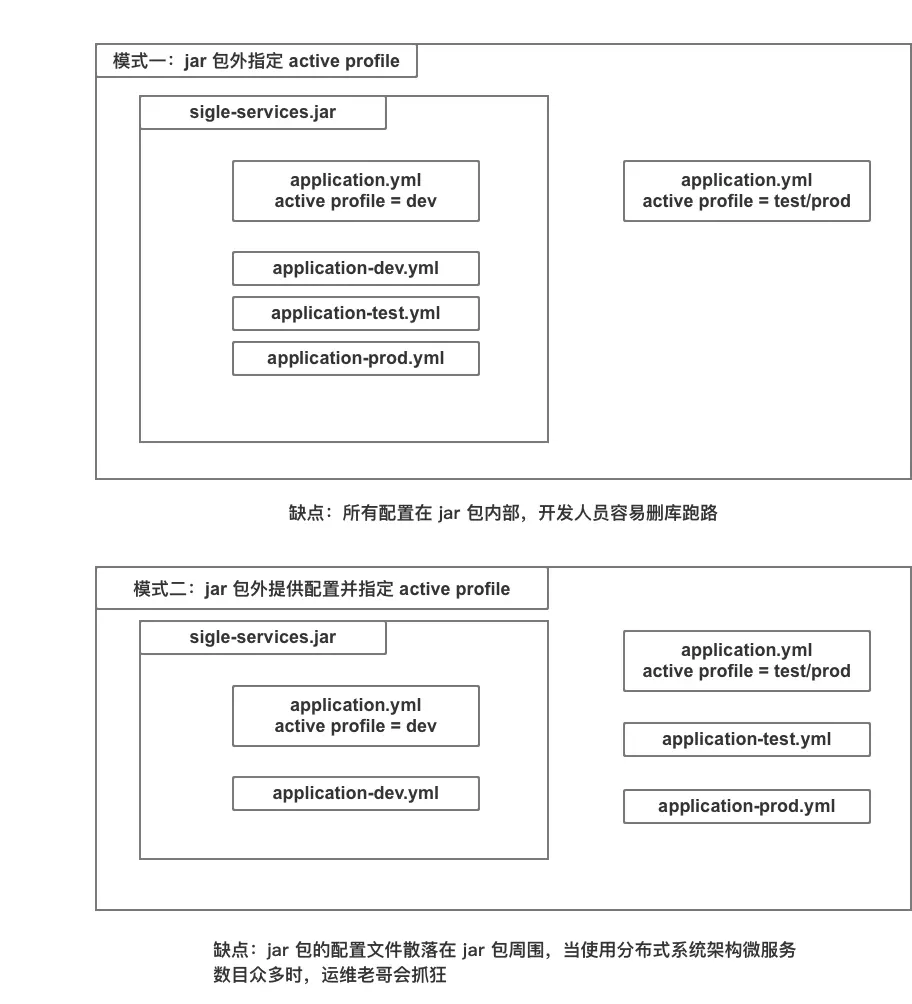 模式一：jar 包外指定 active profile

sigle-services.jar

application.yml
active profile = dev

application-dev.yml

application-test.yml

application-prod.yml

application.yml
active profile = test/prod

缺点：所有配置在 jar 包内部，开发人员容易删库跑路

模式二：jar 包外提供配置并指定 active profile

sigle-services.jar

application.yml
active profile = dev

application-dev.yml

application.yml
active profile = test/prod

application-test.yml

application-prod.yml

缺点：jar 包的配置文件散落在 jar 包周围，当使用分布式系统架构微服务数目众多时，运维老哥会抓狂